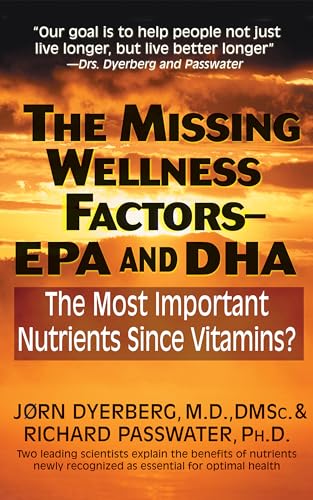 "Our goal is to help people not just live longer, but live better longer"
—Drs. Dyerberg and Passwater

THE MISSING WELLNESS FACTORS— EPA AND DHA

The Most Important Nutrients Since Vitamins?

JØRN DYERBERG, M.D., DMSc. &
RICHARD PASSWATER, PH.D.

Two leading scientists explain the benefits of nutrients newly recognized as essential for optimal health